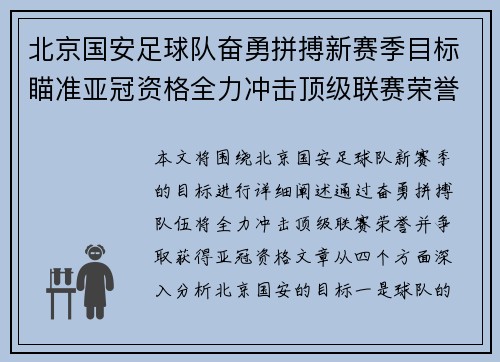 北京国安足球队奋勇拼搏新赛季目标瞄准亚冠资格全力冲击顶级联赛荣誉

本文将围绕北京国安足球队新赛季的目标进行详细阐述通过奋勇拼搏队伍将全力冲击顶级联赛荣誉并争取获得亚冠资格文章从四个方面深入分析北京国安的目标一是球队的